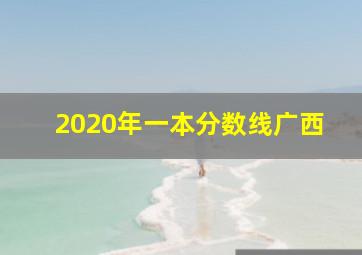 2020年一本分数线广西